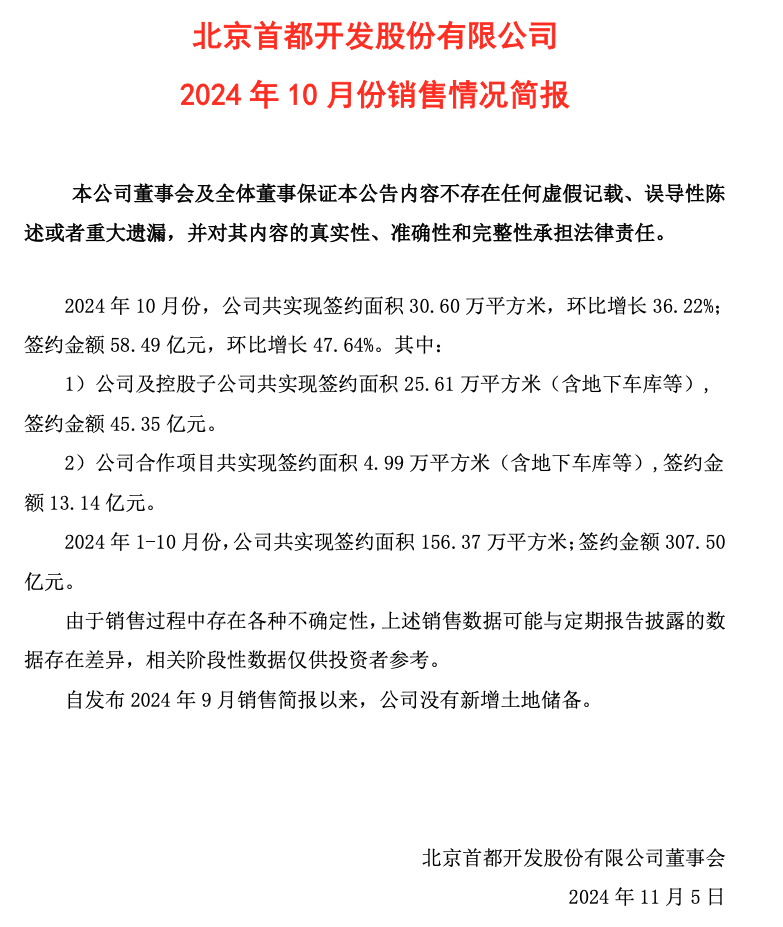 北京首都开发股份有限公司

2024 年 10 月份销售情况简报

本公司董事会及全体董事保证本公告内容不存在任何虚假记载、误导性陈述或者重大遗漏，并对其内容的真实性、准确性和完整性承担法律责任。

2024 年 10 月份，公司共实现签约面积 30.60 万平方米，环比增长 36.22%；签约金额 58.49 亿元，环比增长 47.64%。其中：

1）公司及控股子公司共实现签约面积 25.61 万平方米（含地下车库等），签约金额 45.35 亿元。

2）公司合作项目共实现签约面积 4.99 万平方米（含地下车库等），签约金额 13.14 亿元。

2024 年 1-10 月份，公司共实现签约面积 156.37 万平方米；签约金额 307.50 亿元。

由于销售过程中存在各种不确定性，上述销售数据可能与定期报告披露的数据存在差异，相关阶段性数据仅供投资者参考。

自发布 2024 年 9 月销售简报以来，公司没有新增土地储备。

北京首都开发股份有限公司董事会

2024 年 11 月 5 日